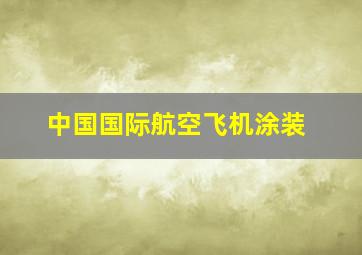 中国国际航空飞机涂装